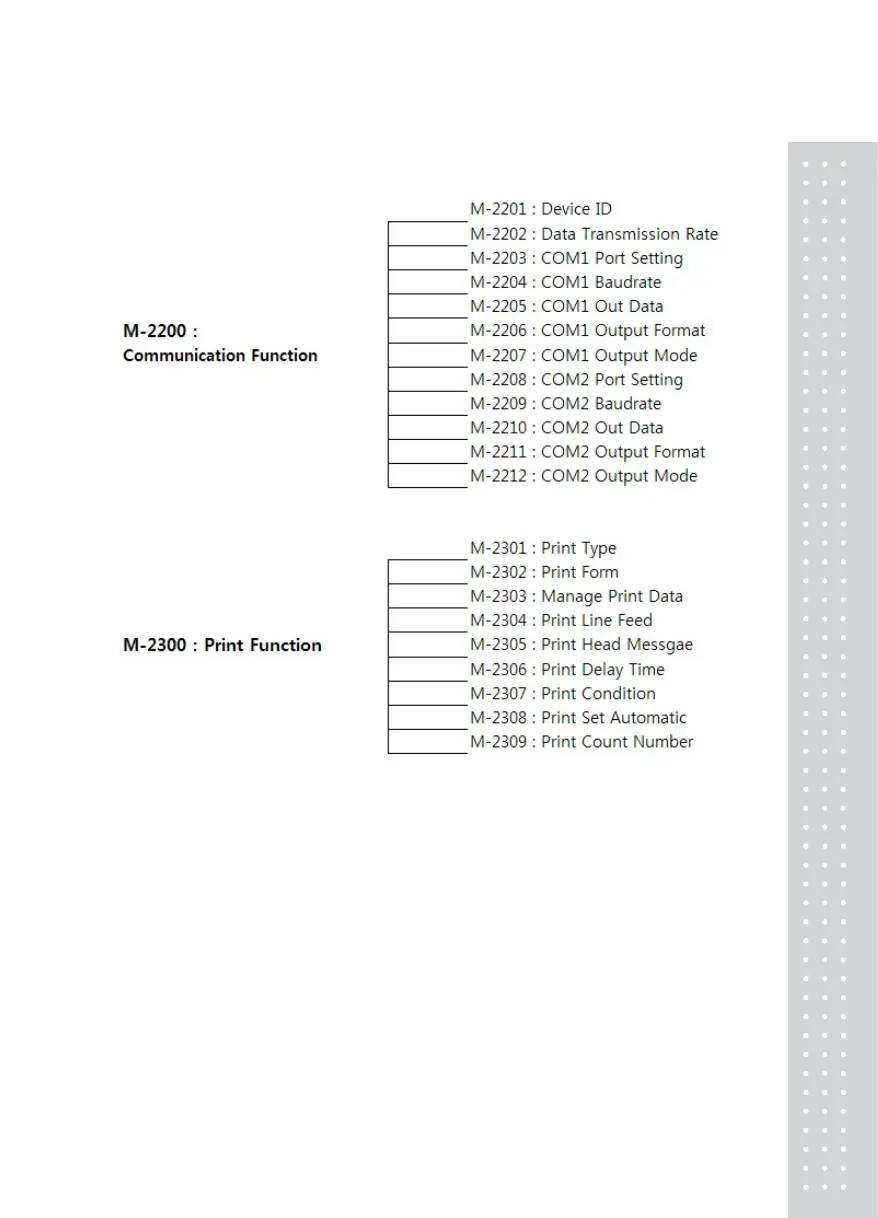 M-2200 :
Communication Function

M-2201 : Device ID
M-2202 : Data Transmission Rate
M-2203 : COM1 Port Setting
M-2204 : COM1 Baudrate
M-2205 : COM1 Out Data
M-2206 : COM1 Output Format
M-2207 : COM1 Output Mode
M-2208 : COM2 Port Setting
M-2209 : COM2 Baudrate
M-2210 : COM2 Out Data
M-2211 : COM2 Output Format
M-2212 : COM2 Output Mode

M-2300 : Print Function

M-2301 : Print Type
M-2302 : Print Form
M-2303 : Manage Print Data
M-2304 : Print Line Feed
M-2305 : Print Head Messgae
M-2306 : Print Delay Time
M-2307 : Print Condition
M-2308 : Print Set Automatic
M-2309 : Print Count Number